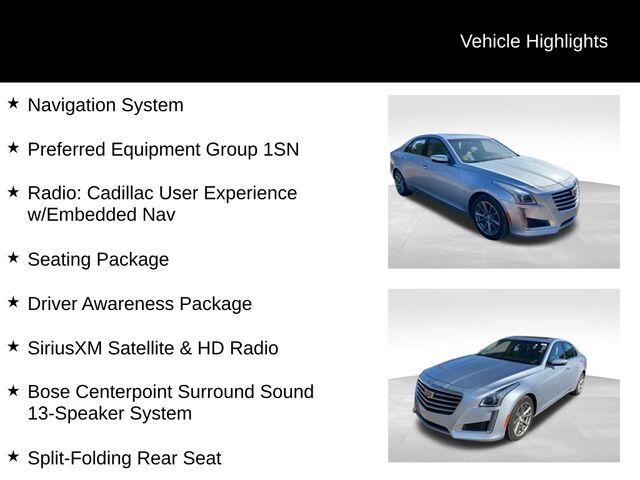 Vehicle Highlights

★ Navigation System

★ Preferred Equipment Group 1SN

★ Radio: Cadillac User Experience w/Embedded Nav

★ Seating Package

★ Driver Awareness Package

★ SiriusXM Satellite & HD Radio

★ Bose Centerpoint Surround Sound 13-Speaker System

★ Split-Folding Rear Seat